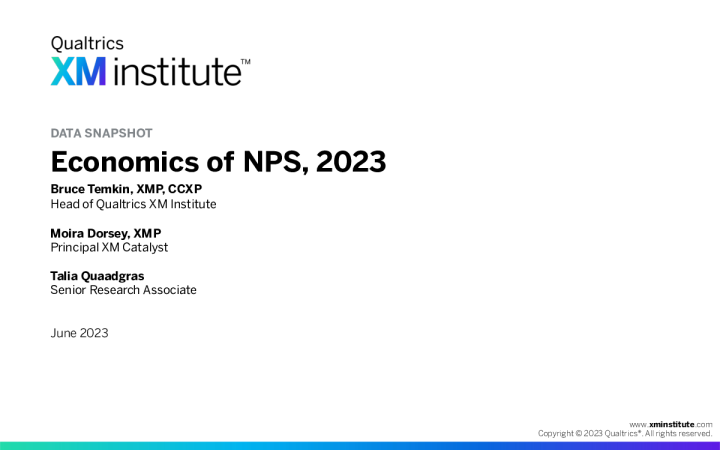 Qualtrics
XM institute™

DATA SNAPSHOT

Economics of NPS, 2023

Bruce Temkin, XMP, CCXP
Head of Qualtrics XM Institute

Moira Dorsey, XMP
Principal XM Catalyst

Talia Quaadgras
Senior Research Associate

June 2023

www.xminstitute.com
Copyright © 2023 Qualtrics®. All rights reserved.